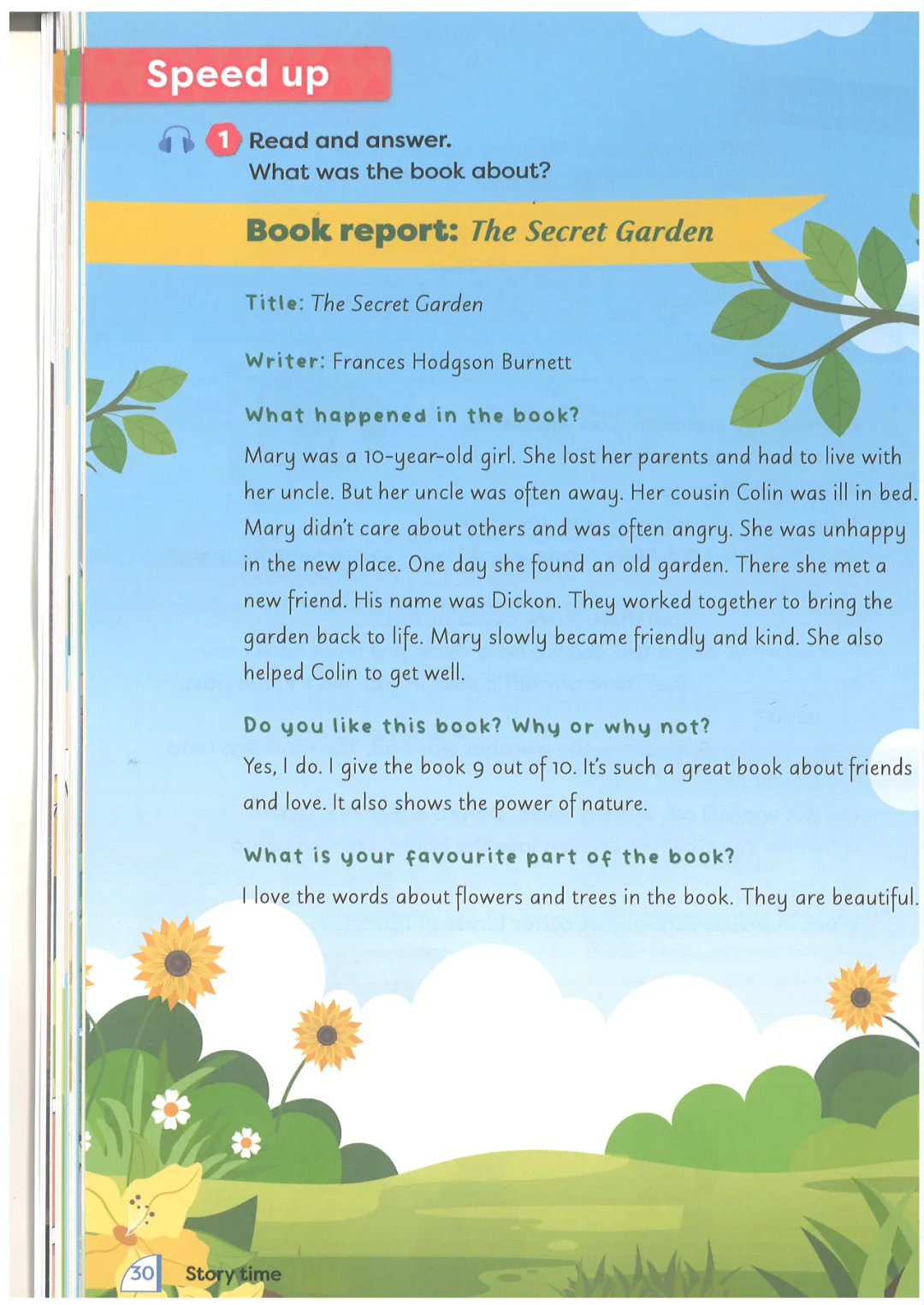 Speed up

1 Read and answer.
What was the book about?

Book report: The Secret Garden

Title: The Secret Garden

Writer: Frances Hodgson Burnett

What happened in the book?

Mary was a 10-year-old girl. She lost her parents and had to live with her uncle. But her uncle was often away. Her cousin Colin was ill in bed. Mary didn't care about others and was often angry. She was unhappy in the new place. One day she found an old garden. There she met a new friend. His name was Dickon. They worked together to bring the garden back to life. Mary slowly became friendly and kind. She also helped Colin to get well.

Do you like this book? Why or why not?

Yes, I do. I give the book 9 out of 10. It's such a great book about friends and love. It also shows the power of nature.

What is your favourite part of the book?

I love the words about flowers and trees in the book. They are beautiful.

30 Story time